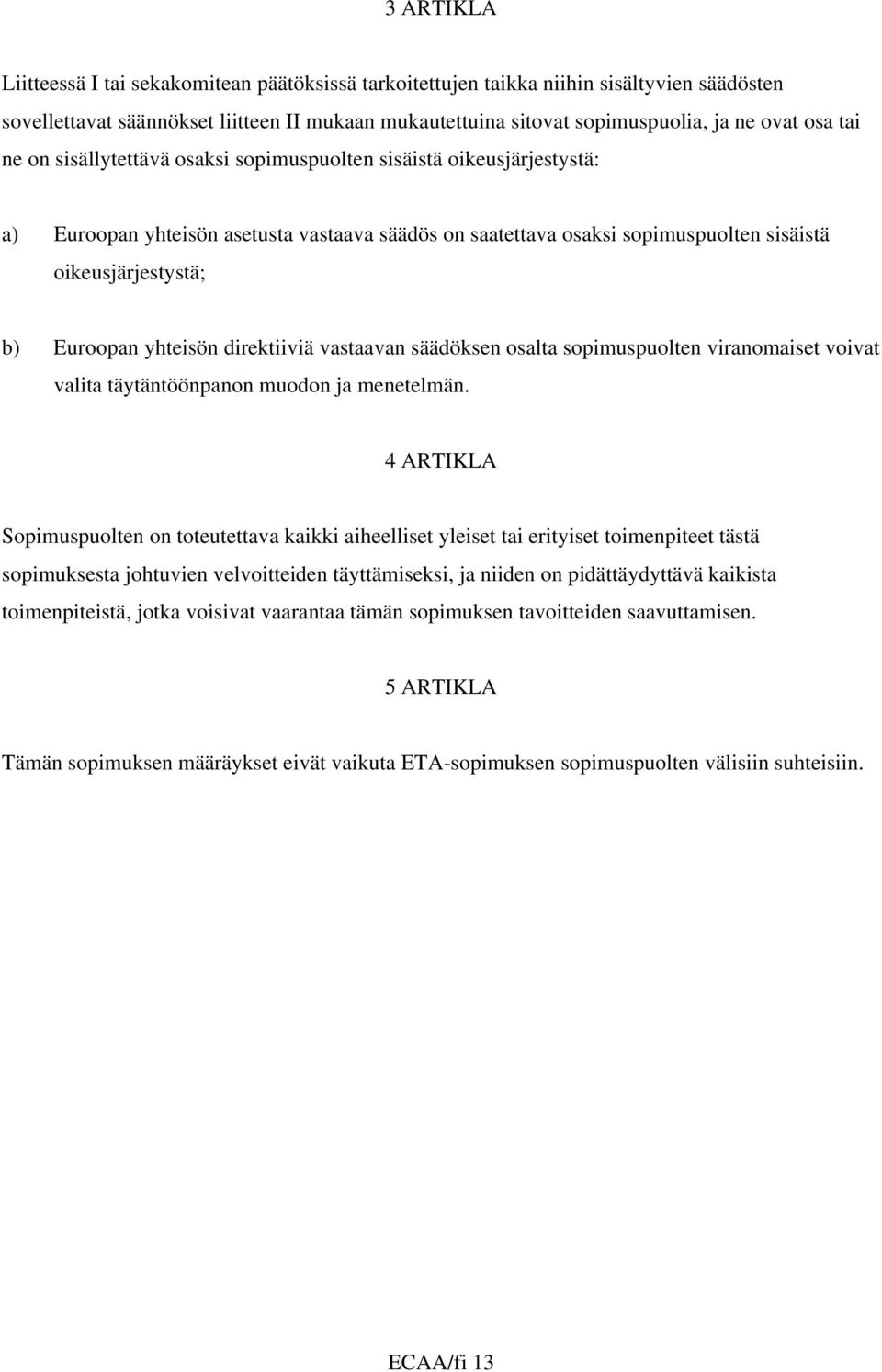 3 ARTIKLA

Liitteessä I tai sekakomitean päätöksissä tarkoitettujen taikka niihin sisältyvien säädösten sovellettavat säännökset liitteen II mukaan mukautettuina sitovat sopimuspuolia, ja ne ovat osa tai ne on sisällytettävä osaksi sopimuspuolten sisäistä oikeusjärjestystä:

a) Euroopan yhteisön asetusta vastaava säädös on saatettava osaksi sopimuspuolten sisäistä oikeusjärjestystä;

b) Euroopan yhteisön direktiiviä vastaavan säädöksen osalta sopimuspuolten viranomaiset voivat valita täytäntöönpanon muodon ja menetelmän.

4 ARTIKLA

Sopimuspuolten on toteutettava kaikki aiheelliset yleiset tai erityiset toimenpiteet tästä sopimuksesta johtuvien velvoitteiden täyttämiseksi, ja niiden on pidättäydyttävä kaikista toimenpiteistä, jotka voisivat vaarantaa tämän sopimuksen tavoitteiden saavuttamisen.

5 ARTIKLA

Tämän sopimuksen määräykset eivät vaikuta ETA-sopimuksen sopimuspuolten välisiin suhteisiin.

ECAA/fi 13